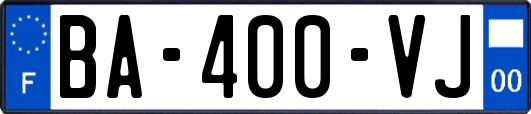 F
BA-400-VJ
00